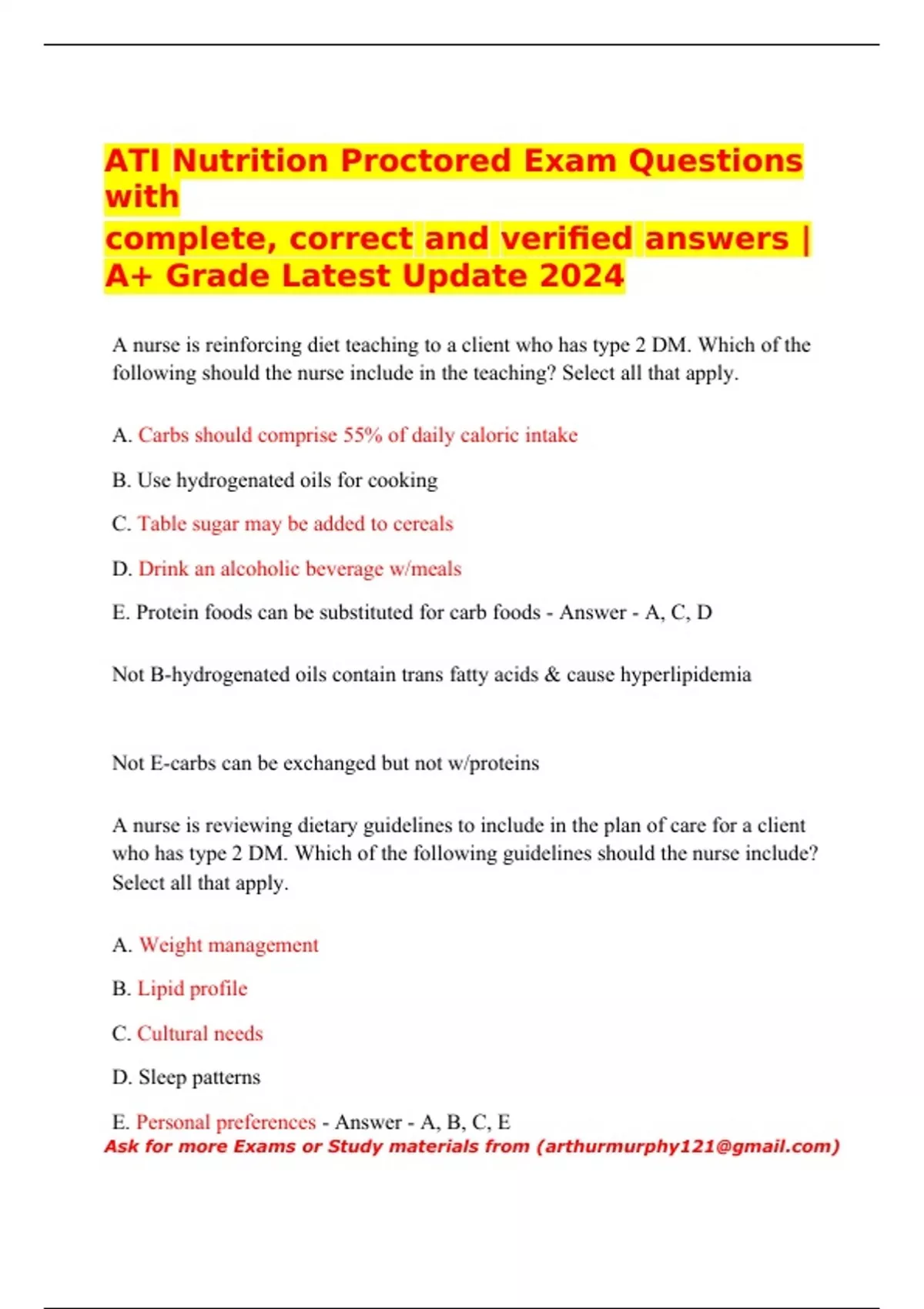 ATI Nutrition Proctored Exam Questions with
complete, correct and verified answers | A+ Grade Latest Update 2024

A nurse is reinforcing diet teaching to a client who has type 2 DM. Which of the following should the nurse include in the teaching? Select all that apply.

A. Carbs should comprise 55% of daily caloric intake

B. Use hydrogenated oils for cooking

C. Table sugar may be added to cereals

D. Drink an alcoholic beverage w/meals

E. Protein foods can be substituted for carb foods - Answer - A, C, D

Not B-hydrogenated oils contain trans fatty acids & cause hyperlipidemia

Not E-carbs can be exchanged but not w/proteins

A nurse is reviewing dietary guidelines to include in the plan of care for a client who has type 2 DM. Which of the following guidelines should the nurse include? Select all that apply.

A. Weight management

B. Lipid profile

C. Cultural needs

D. Sleep patterns

E. Personal preferences - Answer - A, B, C, E

Ask for more Exams or Study materials from (arthurmurphy121@gmail.com)